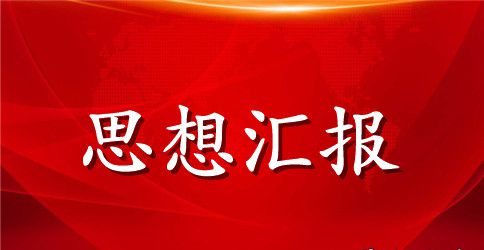 思想汇报